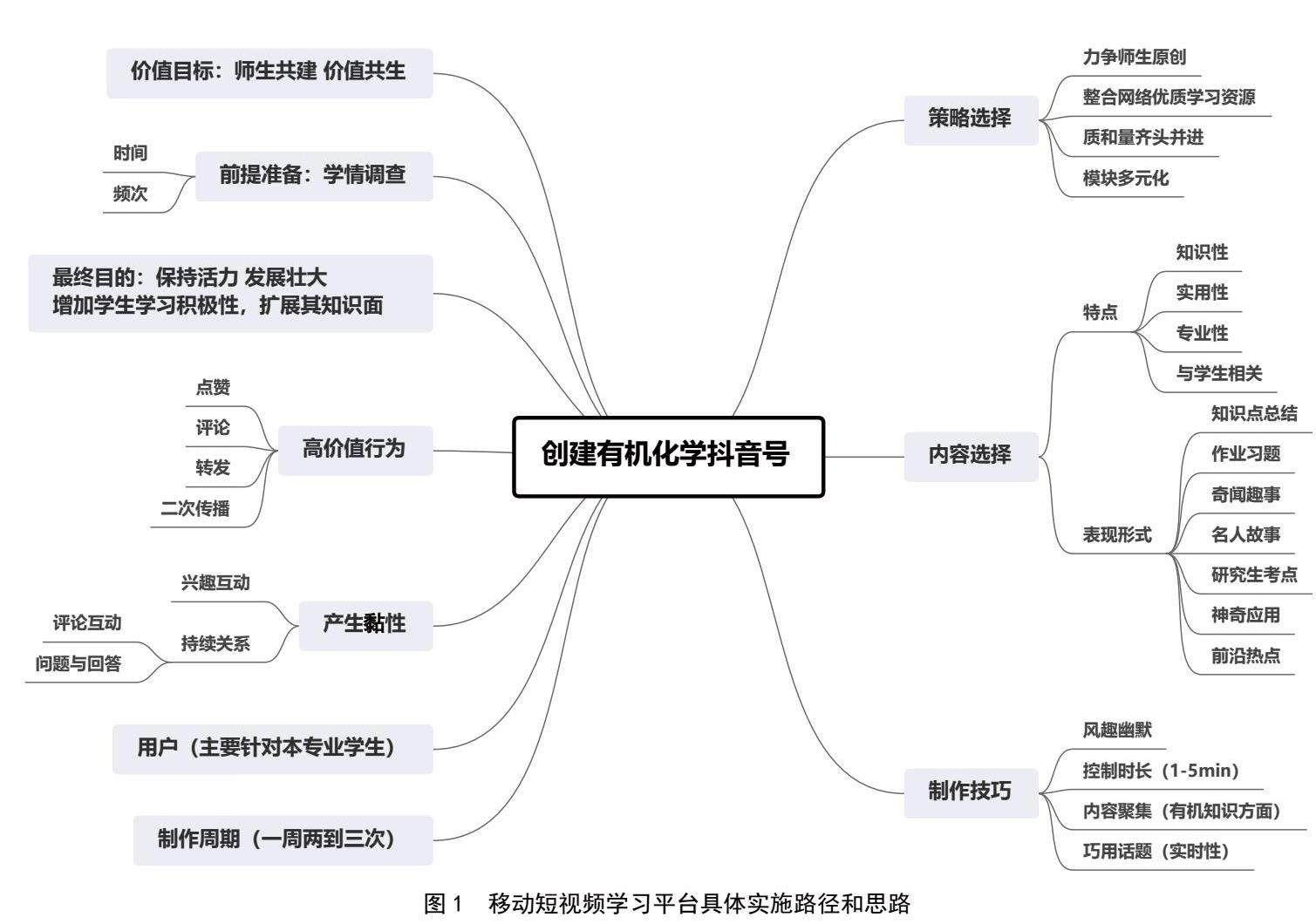 创建有机化学抖音号

价值目标：师生共建 价值共生

前提准备：学情调查
时间
频次

最终目的：保持活力 发展壮大
增加学生学习积极性，扩展其知识面

高价值行为
点赞
评论
转发
二次传播

产生黏性
兴趣互动
持续关系
评论互动
问题与回答

用户（主要针对本专业学生）

制作周期（一周两到三次）

策略选择
力争师生原创
整合网络优质学习资源
质和量齐头并进
模块多元化

内容选择
特点
知识性
实用性
专业性
与学生相关
表现形式
知识点总结
作业习题
奇闻趣事
名人故事
研究生考点
神奇应用
前沿热点

制作技巧
风趣幽默
控制时长（1-5min）
内容聚集（有机知识方面）
巧用话题（实时性）

图 1　移动短视频学习平台具体实施路径和思路